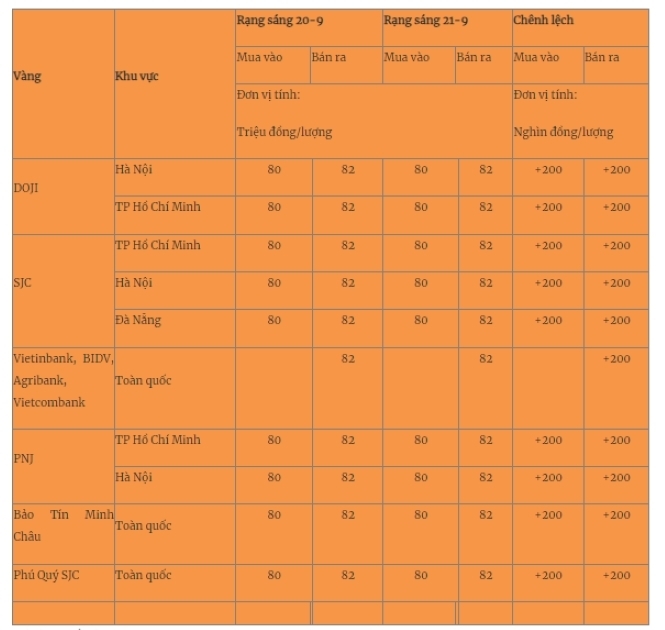 | Vàng | Khu vực | Rạng sáng 20-9 | | Rạng sáng 21-9 | | Chênh lệch | |
|---|---|---|---|---|---|---|---|
| | | Mua vào | Bán ra | Mua vào | Bán ra | Mua vào | Bán ra |
| | | Đơn vị tính: Triệu đồng/lượng | | | | Đơn vị tính: Nghìn đồng/lượng | |
| DOJI | Hà Nội | 80 | 82 | 80 | 82 | +200 | +200 |
| | TP Hồ Chí Minh | 80 | 82 | 80 | 82 | +200 | +200 |
| SJC | TP Hồ Chí Minh | 80 | 82 | 80 | 82 | +200 | +200 |
| | Hà Nội | 80 | 82 | 80 | 82 | +200 | +200 |
| | Đà Nẵng | 80 | 82 | 80 | 82 | +200 | +200 |
| Vietinbank, BIDV, Agribank, Vietcombank | Toàn quốc | | 82 | | 82 | | +200 |
| PNJ | TP Hồ Chí Minh | 80 | 82 | 80 | 82 | +200 | +200 |
| | Hà Nội | 80 | 82 | 80 | 82 | +200 | +200 |
| Bảo Tín Minh Châu | Toàn quốc | 80 | 82 | 80 | 82 | +200 | +200 |
| Phú Quý SJC | Toàn quốc | 80 | 82 | 80 | 82 | +200 | +200 |
| | | | | | | | |